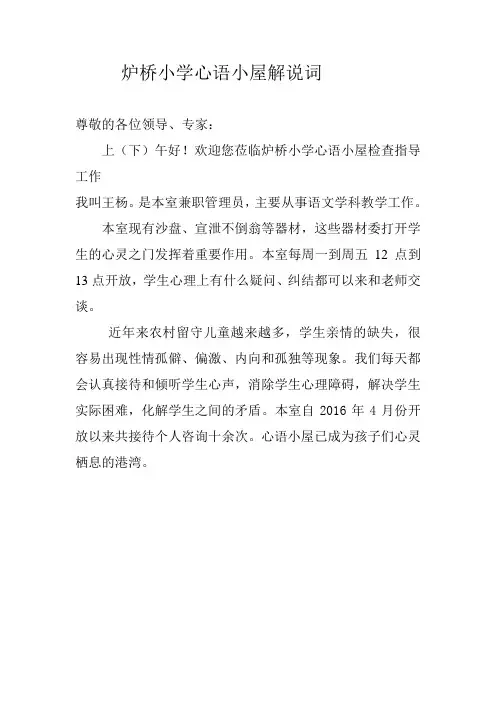 炉桥小学心语小屋解说词

尊敬的各位领导、专家：

上（下）午好！欢迎您莅临炉桥小学心语小屋检查指导工作

我叫王杨。是本室兼职管理员，主要从事语文学科教学工作。

本室现有沙盘、宣泄不倒翁等器材，这些器材委打开学生的心灵之门发挥着重要作用。本室每周一到周五 12 点到 13 点开放，学生心理上有什么疑问、纠结都可以来和老师交谈。

近年来农村留守儿童越来越多，学生亲情的缺失，很容易出现性情孤僻、偏激、内向和孤独等现象。我们每天都会认真接待和倾听学生心声，消除学生心理障碍，解决学生实际困难，化解学生之间的矛盾。本室自 2016 年 4 月份开放以来共接待个人咨询十余次。心语小屋已成为孩子们心灵栖息的港湾。